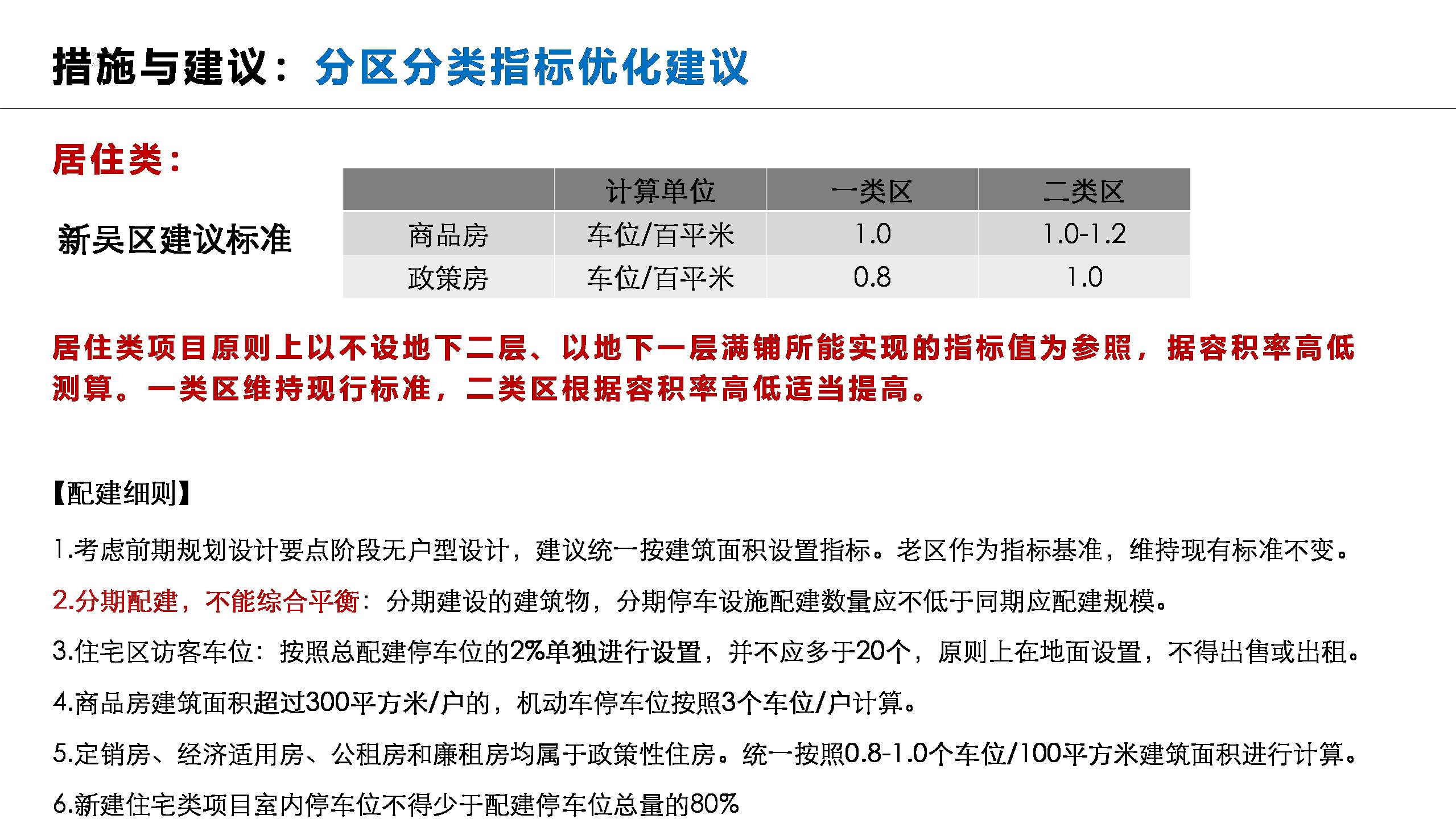 措施与建议：分区分类指标优化建议

居住类：

新吴区建议标准

| | 计算单位 | 一类区 | 二类区 |
|---|---|---|---|
| 商品房 | 车位/百平米 | 1.0 | 1.0-1.2 |
| 政策房 | 车位/百平米 | 0.8 | 1.0 |

居住类项目原则上以不设地下二层、以地下一层满铺所能实现的指标值为参照，据容积率高低测算。一类区维持现行标准，二类区根据容积率高低适当提高。

【配建细则】

1.考虑前期规划设计要点阶段无户型设计，建议统一按建筑面积设置指标。老区作为指标基准，维持现有标准不变。

2.分期配建，不能综合平衡：分期建设的建筑物，分期停车设施配建数量应不低于同期应配建规模。

3.住宅区访客车位：按照总配建停车位的2%单独进行设置，并不应多于20个，原则上在地面设置，不得出售或出租。

4.商品房建筑面积超过300平方米/户的，机动车停车位按照3个车位/户计算。

5.定销房、经济适用房、公租房和廉租房均属于政策性住房。统一按照0.8-1.0个车位/100平方米建筑面积进行计算。

6.新建住宅类项目室内停车位不得少于配建停车位总量的80%